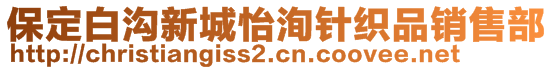 保定白沟新城怡洵针织品销售部
http://christiangiss2.cn.coovee.net